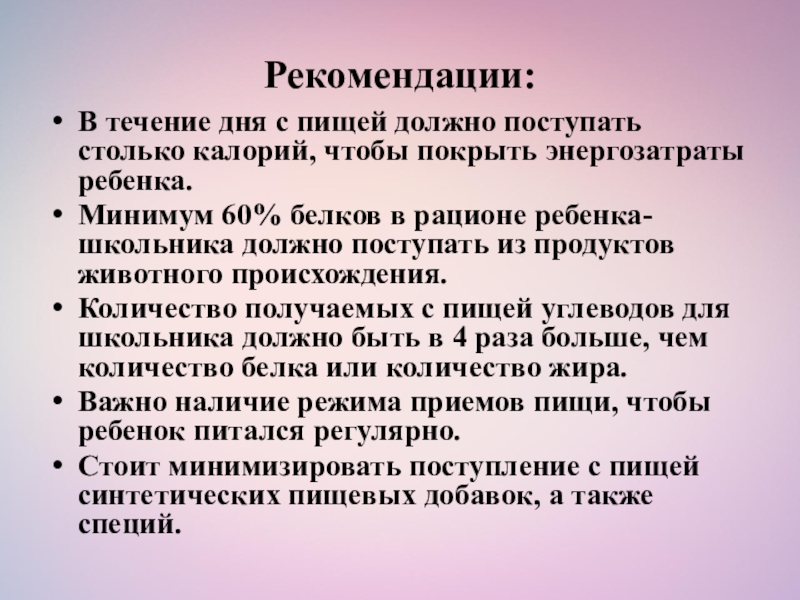 Рекомендации:

• В течение дня с пищей должно поступать столько калорий, чтобы покрыть энергозатраты ребенка.
• Минимум 60% белков в рационе ребенка-школьника должно поступать из продуктов животного происхождения.
• Количество получаемых с пищей углеводов для школьника должно быть в 4 раза больше, чем количество белка или количество жира.
• Важно наличие режима приемов пищи, чтобы ребенок питался регулярно.
• Стоит минимизировать поступление с пищей синтетических пищевых добавок, а также специй.